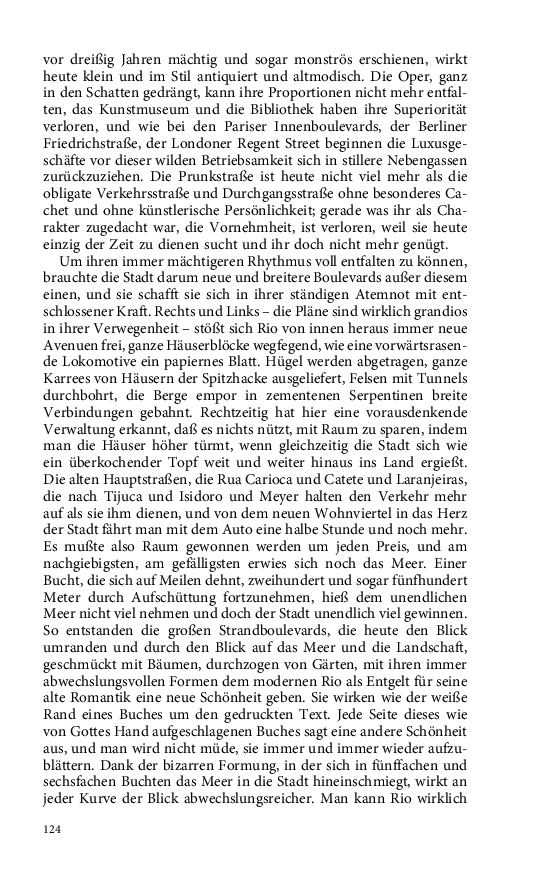 vor dreißig Jahren mächtig und sogar monströs erschienen, wirkt heute klein und im Stil antiquiert und altmodisch. Die Oper, ganz in den Schatten gedrängt, kann ihre Proportionen nicht mehr entfalten, das Kunstmuseum und die Bibliothek haben ihre Superiorität verloren, und wie bei den Pariser Innenboulevards, der Berliner Friedrichstraße, der Londoner Regent Street beginnen die Luxusgeschäfte vor dieser wilden Betriebsamkeit sich in stillere Nebengassen zurückzuziehen. Die Prunkstraße ist heute nicht viel mehr als die obligate Verkehrsstraße und Durchgangsstraße ohne besonderes Cachet und ohne künstlerische Persönlichkeit; gerade was ihr als Charakter zugedacht war, die Vornehmheit, ist verloren, weil sie heute einzig der Zeit zu dienen sucht und ihr doch nicht mehr genügt.

Um ihren immer mächtigeren Rhythmus voll entfalten zu können, brauchte die Stadt darum neue und breitere Boulevards außer diesem einen, und sie schafft sie sich in ihrer ständigen Atemnot mit entschlossener Kraft. Rechts und Links – die Pläne sind wirklich grandios in ihrer Verwegenheit – stößt sich Rio von innen heraus immer neue Avenuen frei, ganze Häuserblöcke wegfegend, wie eine vorwärtsrasende Lokomotive ein papiernes Blatt. Hügel werden abgetragen, ganze Karrees von Häusern der Spitzhacke ausgeliefert, Felsen mit Tunnels durchbohrt, die Berge empor in zementenen Serpentinen breite Verbindungen gebahnt. Rechtzeitig hat hier eine vorausdenkende Verwaltung erkannt, daß es nichts nützt, mit Raum zu sparen, indem man die Häuser höher türmt, wenn gleichzeitig die Stadt sich wie ein überkochender Topf weit und weiter hinaus ins Land ergießt. Die alten Hauptstraßen, die Rua Carioca und Catete und Laranjeiras, die nach Tijuca und Isidoro und Meyer halten den Verkehr mehr auf als sie ihm dienen, und von dem neuen Wohnviertel in das Herz der Stadt fährt man mit dem Auto eine halbe Stunde und noch mehr. Es mußte also Raum gewonnen werden um jeden Preis, und am nachgiebigsten, am gefälligsten erwies sich noch das Meer. Einer Bucht, die sich auf Meilen dehnt, zweihundert und sogar fünfhundert Meter durch Aufschüttung fortzunehmen, hieß dem unendlichen Meer nicht viel nehmen und doch der Stadt unendlich viel gewinnen. So entstanden die großen Strandboulevards, die heute den Blick umranden und durch den Blick auf das Meer und die Landschaft, geschmückt mit Bäumen, durchzogen von Gärten, mit ihren immer abwechslungsvollen Formen dem modernen Rio als Entgelt für seine alte Romantik eine neue Schönheit geben. Sie wirken wie der weiße Rand eines Buches um den gedruckten Text. Jede Seite dieses wie von Gottes Hand aufgeschlagenen Buches sagt eine andere Schönheit aus, und man wird nicht müde, sie immer und immer wieder aufzublättern. Dank der bizarren Formung, in der sich in fünffachen und sechsfachen Buchten das Meer in die Stadt hineinschmiegt, wirkt an jeder Kurve der Blick abwechslungsreicher. Man kann Rio wirklich

124